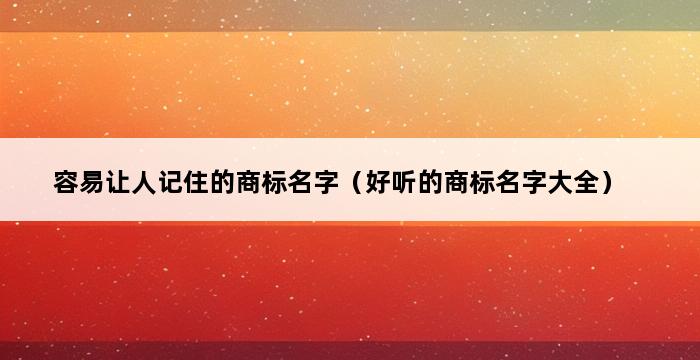 容易让人记住的商标名字（好听的商标名字大全）